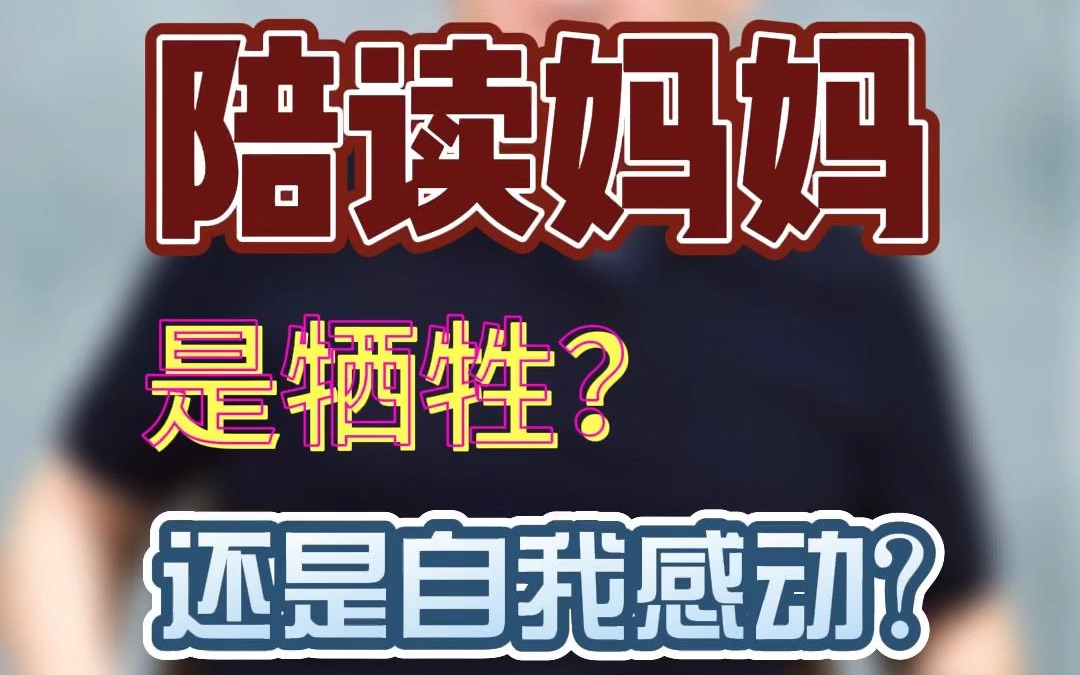 陪读妈妈

是牺牲？

还是自我感动？